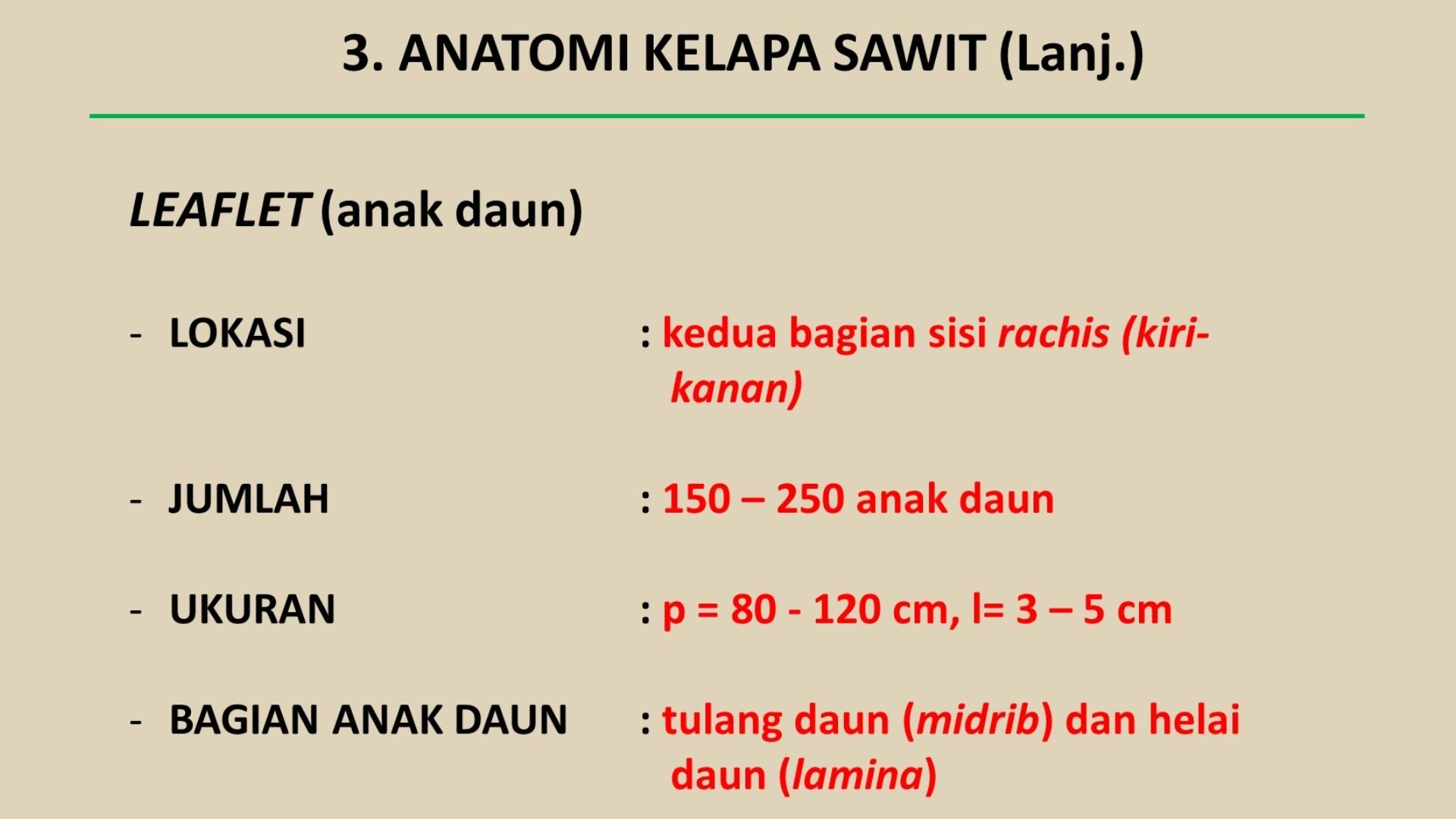 3. ANATOMI KELAPA SAWIT (Lanj.)

LEAFLET (anak daun)

- LOKASI : kedua bagian sisi rachis (kiri-kanan)

- JUMLAH : 150 – 250 anak daun

- UKURAN : p = 80 - 120 cm, l= 3 – 5 cm

- BAGIAN ANAK DAUN : tulang daun (midrib) dan helai daun (lamina)